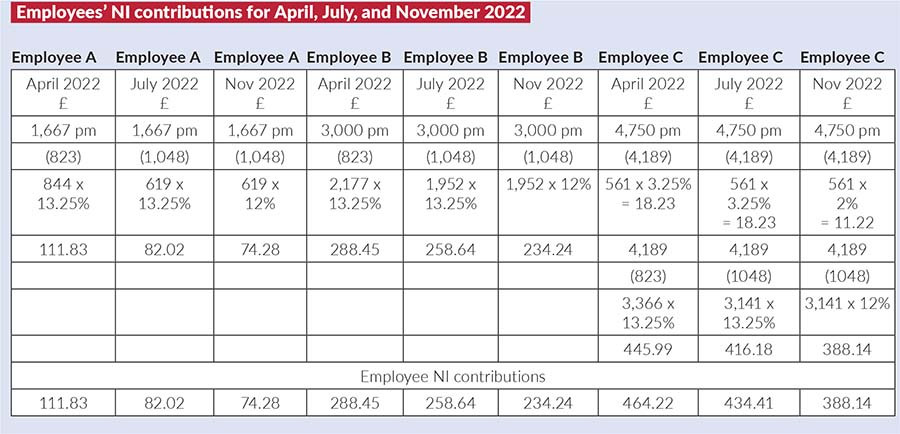 Employees' NI contributions for April, July, and November 2022

| Employee A | Employee A | Employee A | Employee B | Employee B | Employee B | Employee C | Employee C | Employee C |
|---|---|---|---|---|---|---|---|---|
| April 2022 £ | July 2022 £ | Nov 2022 £ | April 2022 £ | July 2022 £ | Nov 2022 £ | April 2022 £ | July 2022 £ | Nov 2022 £ |
| 1,667 pm | 1,667 pm | 1,667 pm | 3,000 pm | 3,000 pm | 3,000 pm | 4,750 pm | 4,750 pm | 4,750 pm |
| (823) | (1,048) | (1,048) | (823) | (1,048) | (1,048) | (4,189) | (4,189) | (4,189) |
| 844 x 13.25% | 619 x 13.25% | 619 x 12% | 2,177 x 13.25% | 1,952 x 13.25% | 1,952 x 12% | 561 x 3.25% = 18.23 | 561 x 3.25% = 18.23 | 561 x 2% = 11.22 |
| 111.83 | 82.02 | 74.28 | 288.45 | 258.64 | 234.24 | 4,189 | 4,189 | 4,189 |
| | | | | | | (823) | (1048) | (1048) |
| | | | | | | 3,366 x 13.25% | 3,141 x 13.25% | 3,141 x 12% |
| | | | | | | 445.99 | 416.18 | 388.14 |
| Employee NI contributions | | | | | | | | |
| 111.83 | 82.02 | 74.28 | 288.45 | 258.64 | 234.24 | 464.22 | 434.41 | 388.14 |